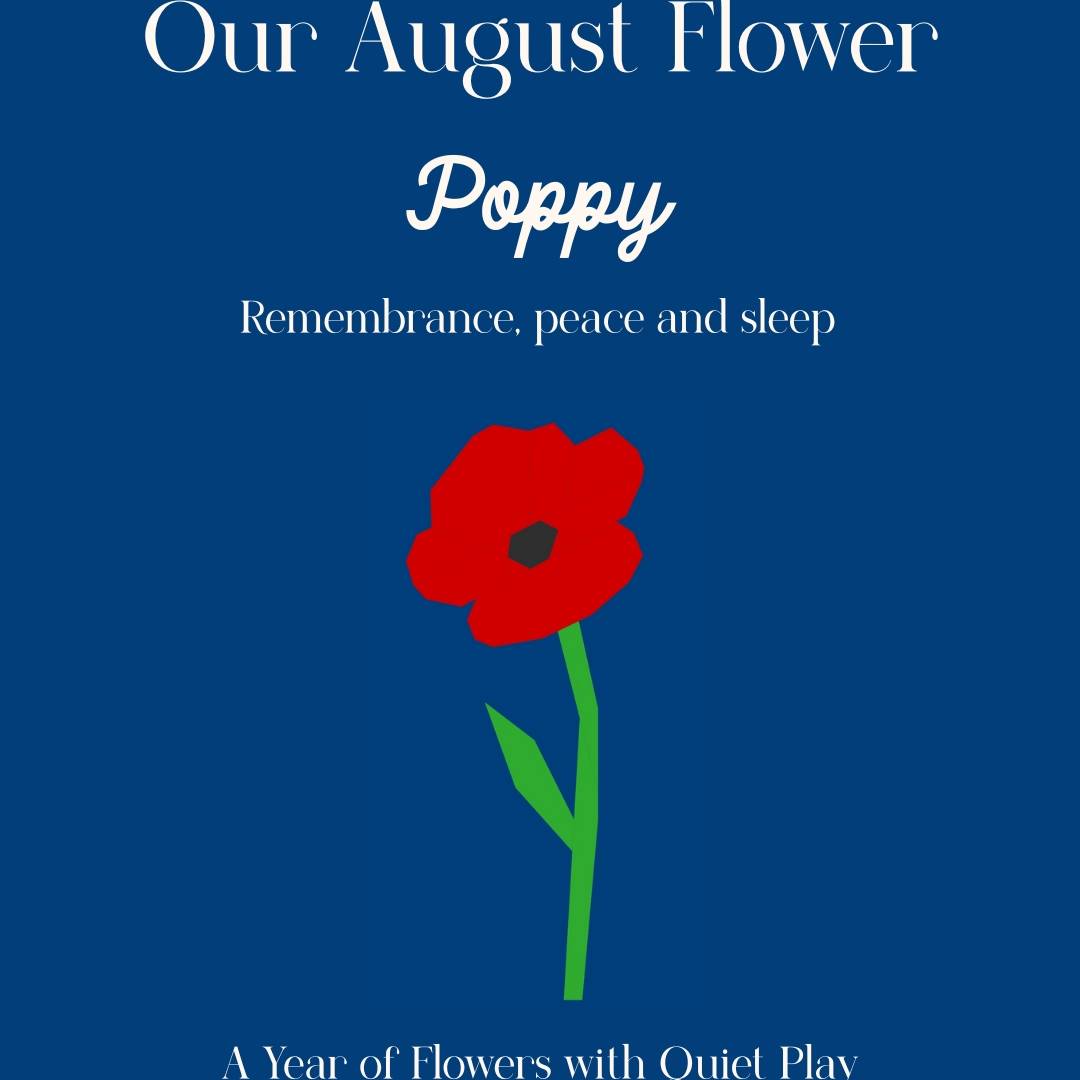 Our August Flower

Poppy

Remembrance, peace and sleep

A Year of Flowers with Quiet Play